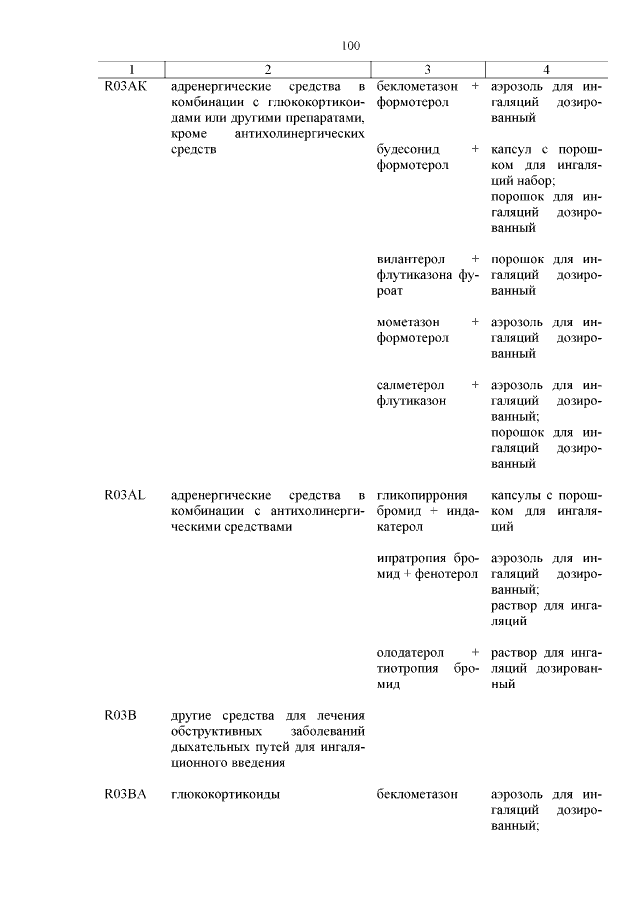 100

| 1 | 2 | 3 | 4 |
|---|---|---|---|
| R03AK | адренергические средства в комбинации с глюкокортикоидами или другими препаратами, кроме антихолинергических средств | беклометазон + формотерол | аэрозоль для ингаляций дозированный |
| | | будесонид + формотерол | капсул с порошком для ингаляций набор; порошок для ингаляций дозированный |
| | | вилантерол + флутиказона фуроат | порошок для ингаляций дозированный |
| | | мометазон + формотерол | аэрозоль для ингаляций дозированный |
| | | салметерол + флутиказон | аэрозоль для ингаляций дозированный; порошок для ингаляций дозированный |
| R03AL | адренергические средства в комбинации с антихолинергическими средствами | гликопиррония бромид + индакатерол | капсулы с порошком для ингаляций |
| | | ипратропия бромид + фенотерол | аэрозоль для ингаляций дозированный; раствор для ингаляций |
| | | олодатерол + тиотропия бромид | раствор для ингаляций дозированный |
| R03B | другие средства для лечения обструктивных заболеваний дыхательных путей для ингаляционного введения | | |
| R03BA | глюкокортикоиды | беклометазон | аэрозоль для ингаляций дозированный; |